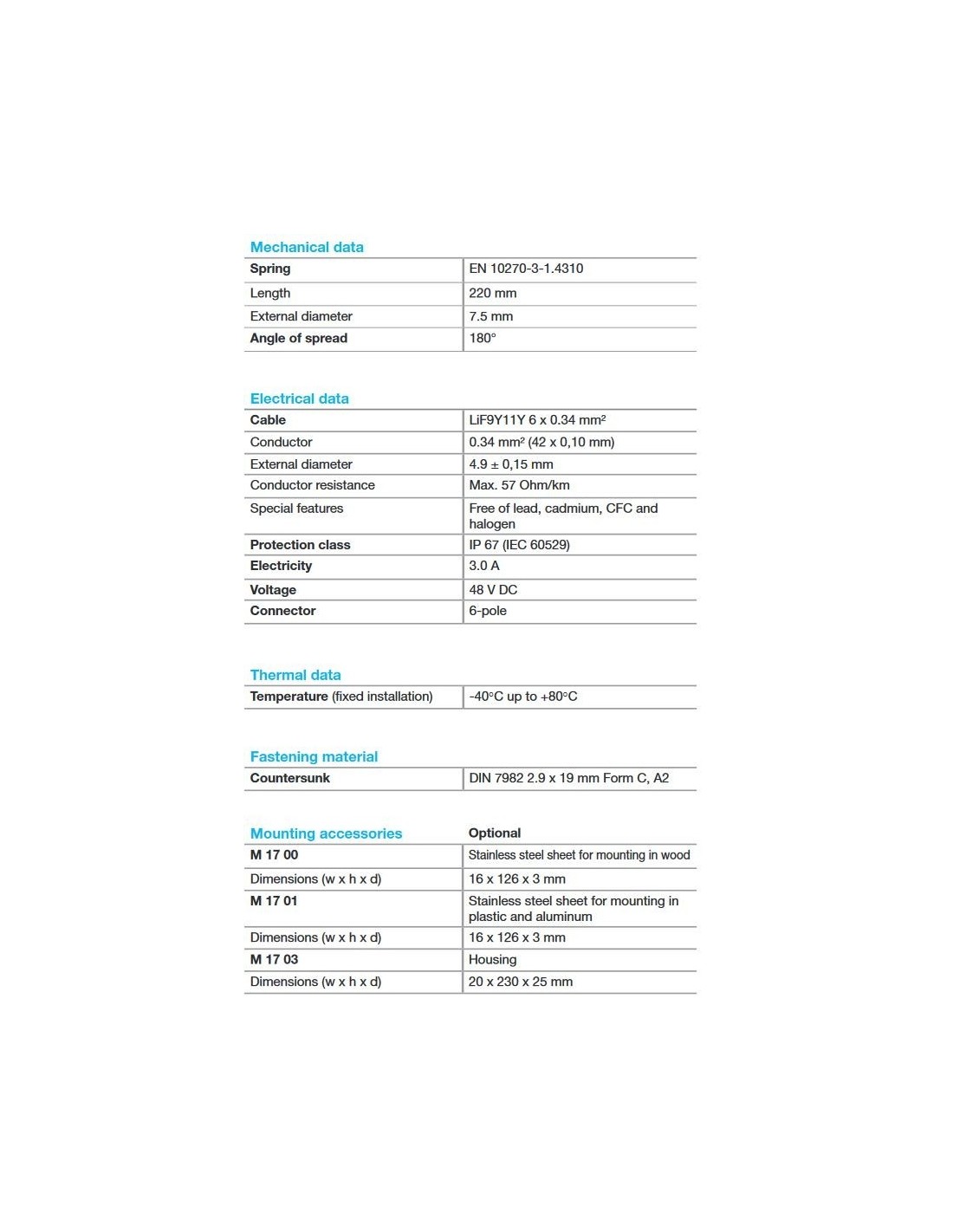 Mechanical data

| Spring | EN 10270-3-1.4310 |
|---|---|
| Length | 220 mm |
| External diameter | 7.5 mm |
| Angle of spread | 180° |

Electrical data

| Cable | LiF9Y11Y 6 x 0.34 mm² |
|---|---|
| Conductor | 0.34 mm² (42 x 0,10 mm) |
| External diameter | 4.9 ± 0,15 mm |
| Conductor resistance | Max. 57 Ohm/km |
| Special features | Free of lead, cadmium, CFC and halogen |
| Protection class | IP 67 (IEC 60529) |
| Electricity | 3.0 A |
| Voltage | 48 V DC |
| Connector | 6-pole |

Thermal data

| Temperature (fixed installation) | -40°C up to +80°C |
|---|---|

Fastening material

| Countersunk | DIN 7982 2.9 x 19 mm Form C, A2 |
|---|---|

| Mounting accessories | Optional |
|---|---|
| M 17 00 | Stainless steel sheet for mounting in wood |
| Dimensions (w x h x d) | 16 x 126 x 3 mm |
| M 17 01 | Stainless steel sheet for mounting in plastic and aluminum |
| Dimensions (w x h x d) | 16 x 126 x 3 mm |
| M 17 03 | Housing |
| Dimensions (w x h x d) | 20 x 230 x 25 mm |